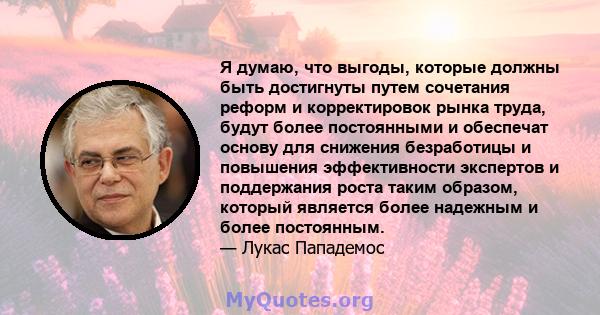 Я думаю, что выгоды, которые должны быть достигнуты путем сочетания реформ и корректировок рынка труда, будут более постоянными и обеспечат основу для снижения безработицы и повышения эффективности экспертов и поддержания роста таким образом, который является более надежным и более постоянным.
— Лукас Пападемос

MyQuotes.org